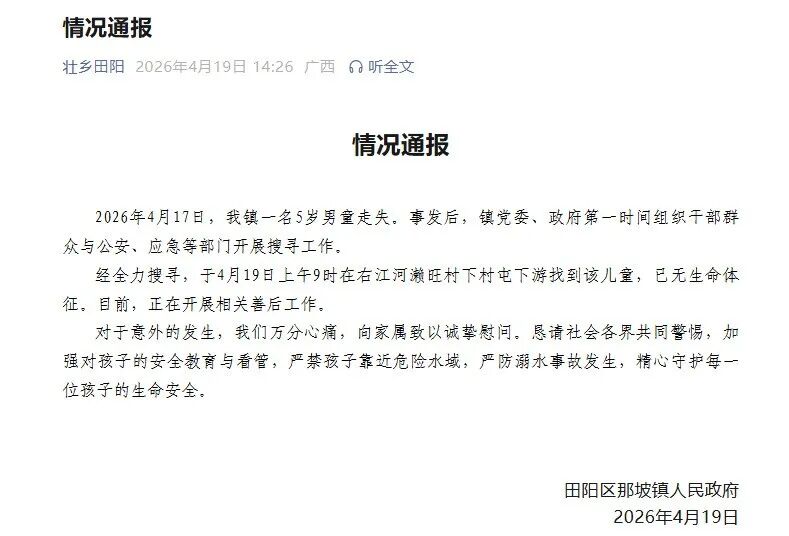 情况通报

壮乡田阳 2026年4月19日 14:26 广西 听全文

情况通报

2026年4月17日，我镇一名5岁男童走失。事发后，镇党委、政府第一时间组织干部群众与公安、应急等部门开展搜寻工作。

经全力搜寻，于4月19日上午9时在右江河濑旺村下村屯下游找到该儿童，已无生命体征。目前，正在开展相关善后工作。

对于意外的发生，我们万分心痛，向家属致以诚挚慰问。恳请社会各界共同警惕，加强对孩子的安全教育与看管，严禁孩子靠近危险水域，严防溺水事故发生，精心守护每一位孩子的生命安全。

田阳区那坡镇人民政府
2026年4月19日